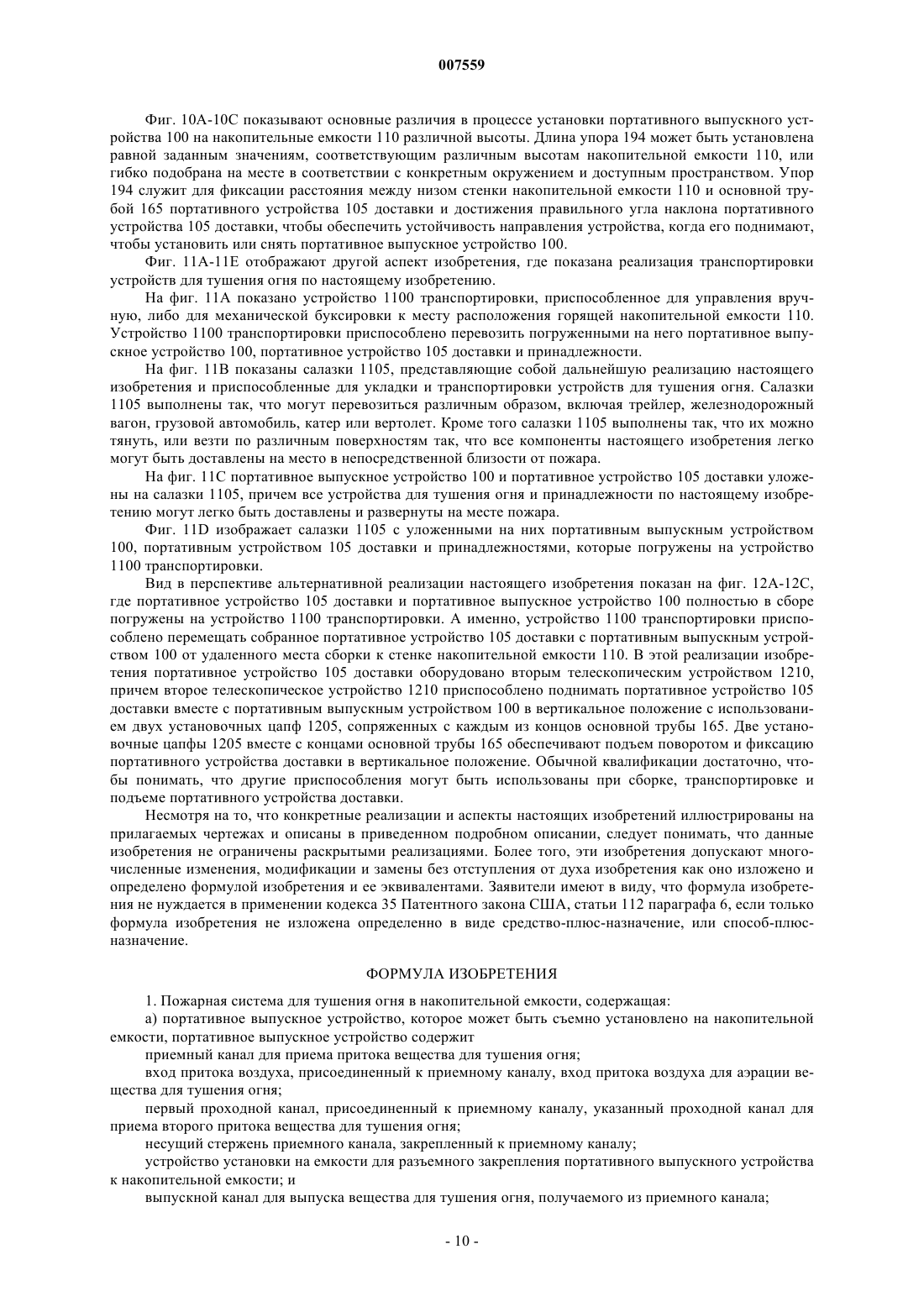 007559

Фиг. 10А-10С показывают основные различия в процессе установки портативного выпускного устройства 100 на накопительные емкости 110 различной высоты. Длина упора 194 может быть установлена равной заданным значениям, соответствующим различным высотам накопительной емкости 110, или гибко подобрана на месте в соответствии с конкретным окружением и доступным пространством. Упор 194 служит для фиксации расстояния между низом стенки накопительной емкости 110 и основной трубой 165 портативного устройства 105 доставки и достижения правильного угла наклона портативного устройства 105 доставки, чтобы обеспечить устойчивость направления устройства, когда его поднимают, чтобы установить или снять портативное выпускное устройство 100.

Фиг. 11А-11Е отображают другой аспект изобретения, где показана реализация транспортировки устройств для тушения огня по настоящему изобретению.

На фиг. 11А показано устройство 1100 транспортировки, приспособленное для управления вручную, либо для механической буксировки к месту расположения горящей накопительной емкости 110. Устройство 1100 транспортировки приспособлено перевозить погруженными на него портативное выпускное устройство 100, портативное устройство 105 доставки и принадлежности.

На фиг. 11В показаны салазки 1105, представляющие собой дальнейшую реализацию настоящего изобретения и приспособленные для укладки и транспортировки устройств для тушения огня. Салазки 1105 выполнены так, что могут перевозиться различным образом, включая трейлер, железнодорожный вагон, грузовой автомобиль, катер или вертолет. Кроме того салазки 1105 выполнены так, что их можно тянуть, или везти по различным поверхностям так, что все компоненты настоящего изобретения легко могут быть доставлены на место в непосредственной близости от пожара.

На фиг. 11С портативное выпускное устройство 100 и портативное устройство 105 доставки уложены на салазки 1105, причем все устройства для тушения огня и принадлежности по настоящему изобретению могут легко быть доставлены и развернуты на месте пожара.

Фиг. 11D изображает салазки 1105 с уложенными на них портативным выпускным устройством 100, портативным устройством 105 доставки и принадлежностями, которые погружены на устройство 1100 транспортировки.

Вид в перспективе альтернативной реализации настоящего изобретения показан на фиг. 12А-12С, где портативное устройство 105 доставки и портативное выпускное устройство 100 полностью в сборе погружены на устройство 1100 транспортировки. А именно, устройство 1100 транспортировки приспособлено перемещать собранное портативное устройство 105 доставки с портативным выпускным устройством 100 от удаленного места сборки к стенке накопительной емкости 110. В этой реализации изобретения портативное устройство 105 доставки оборудовано вторым телескопическим устройством 1210, причем второе телескопическое устройство 1210 приспособлено поднимать портативное устройство 105 доставки вместе с портативным выпускным устройством 100 в вертикальное положение с использованием двух установочных цапф 1205, сопряженных с каждым из концов основной трубы 165. Две установочные цапфы 1205 вместе с концами основной трубы 165 обеспечивают подъем поворотом и фиксацию портативного устройства доставки в вертикальное положение. Обычной квалификации достаточно, чтобы понимать, что другие приспособления могут быть использованы при сборке, транспортировке и подъеме портативного устройства доставки.

Несмотря на то, что конкретные реализации и аспекты настоящих изобретений иллюстрированы на прилагаемых чертежах и описаны в приведенном подробном описании, следует понимать, что данные изобретения не ограничены раскрытыми реализациями. Более того, эти изобретения допускают многочисленные изменения, модификации и замены без отступления от духа изобретения как оно изложено и определено формулой изобретения и ее эквивалентами. Заявители имеют в виду, что формула изобретения не нуждается в применении кодекса 35 Патентного закона США, статьи 112 параграфа 6, если только формула изобретения не изложена определенно в виде средство-плюс-назначение, или способ-плюс-назначение.

ФОРМУЛА ИЗОБРЕТЕНИЯ

1. Пожарная система для тушения огня в накопительной емкости, содержащая:

а) портативное выпускное устройство, которое может быть съемно установлено на накопительной емкости, портативное выпускное устройство содержит

приемный канал для приема притока вещества для тушения огня;

вход притока воздуха, присоединенный к приемному каналу, вход притока воздуха для аэрации вещества для тушения огня;

первый проходной канал, присоединенный к приемному каналу, указанный проходной канал для приема второго притока вещества для тушения огня;

несущий стержень приемного канала, закрепленный к приемному каналу;

устройство установки на емкости для разъемного закрепления портативного выпускного устройства к накопительной емкости; и

выпускной канал для выпуска вещества для тушения огня, получаемого из приемного канала;

- 10 -